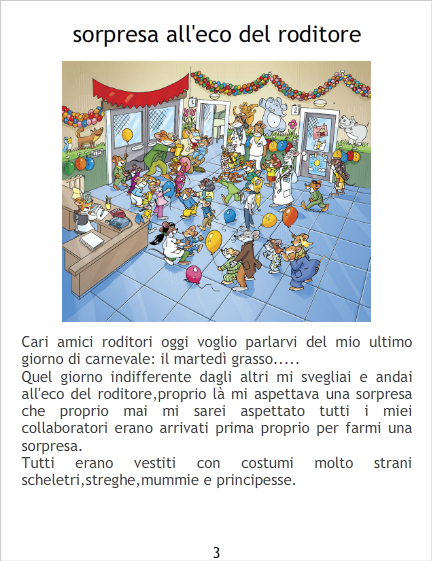 sorpresa all'eco del roditore

Cari amici roditori oggi voglio parlarvi del mio ultimo giorno di carnevale: il martedì grasso.....

Quel giorno indifferente dagli altri mi svegliai e andai all'eco del roditore,proprio là mi aspettava una sorpresa che proprio mai mi sarei aspettato tutti i miei collaboratori erano arrivati prima proprio per farmi una sorpresa.

Tutti erano vestiti con costumi molto strani scheletri,streghe,mummie e principesse.

3